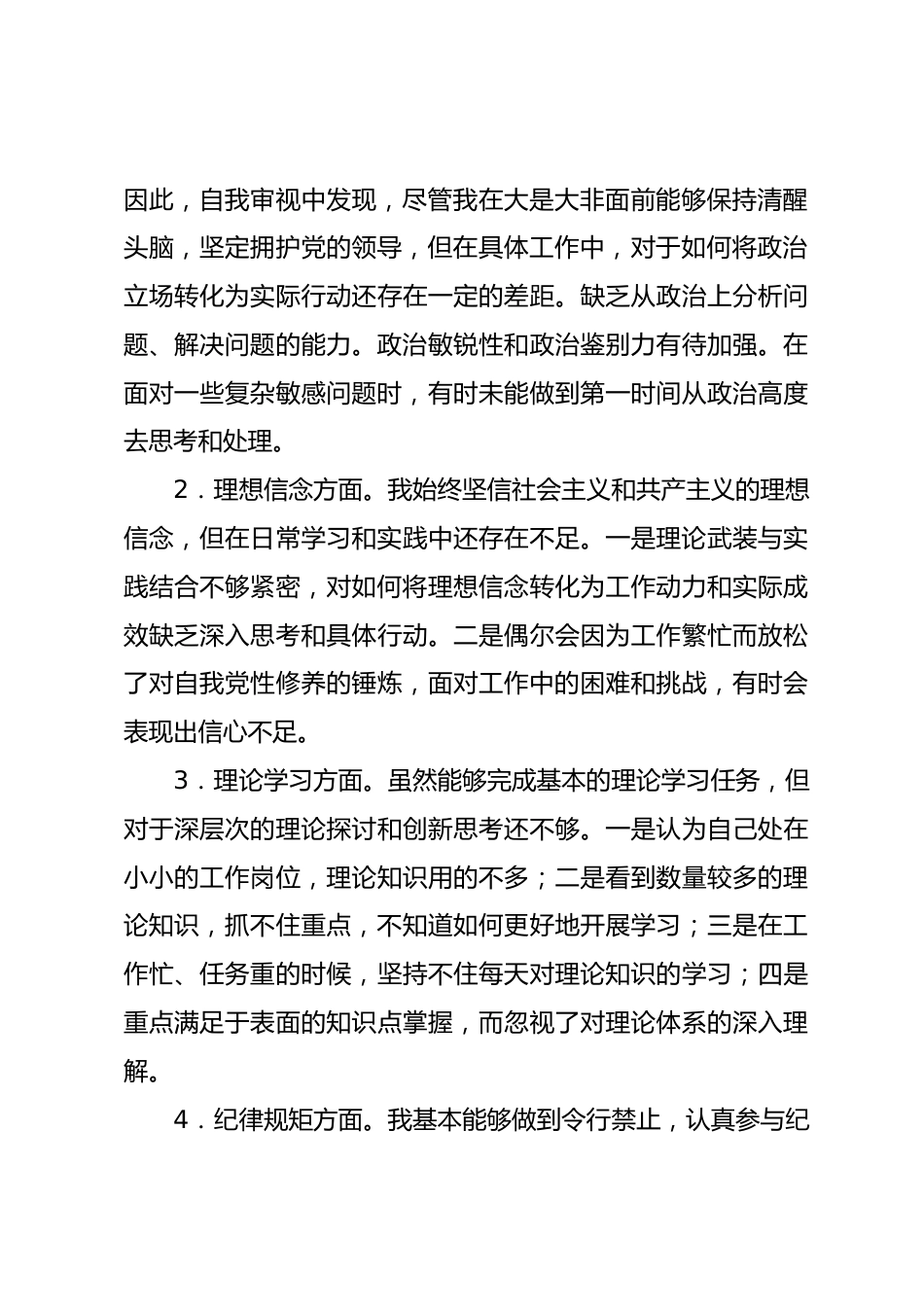 因此，自我审视中发现，尽管我在大是大非面前能够保持清醒头脑，坚定拥护党的领导，但在具体工作中，对于如何将政治立场转化为实际行动还存在一定的差距。缺乏从政治上分析问题、解决问题的能力。政治敏锐性和政治鉴别力有待加强。在面对一些复杂敏感问题时，有时未能做到第一时间从政治高度去思考和处理。

2．理想信念方面。我始终坚信社会主义和共产主义的理想信念，但在日常学习和实践中还存在不足。一是理论武装与实践结合不够紧密，对如何将理想信念转化为工作动力和实际成效缺乏深入思考和具体行动。二是偶尔会因为工作繁忙而放松了对自我党性修养的锤炼，面对工作中的困难和挑战，有时会表现出信心不足。

3．理论学习方面。虽然能够完成基本的理论学习任务，但对于深层次的理论探讨和创新思考还不够。一是认为自己处在小小的工作岗位，理论知识用的不多；二是看到数量较多的理论知识，抓不住重点，不知道如何更好地开展学习；三是在工作忙、任务重的时候，坚持不住每天对理论知识的学习；四是重点满足于表面的知识点掌握，而忽视了对理论体系的深入理解。

4．纪律规矩方面。我基本能够做到令行禁止，认真参与纪